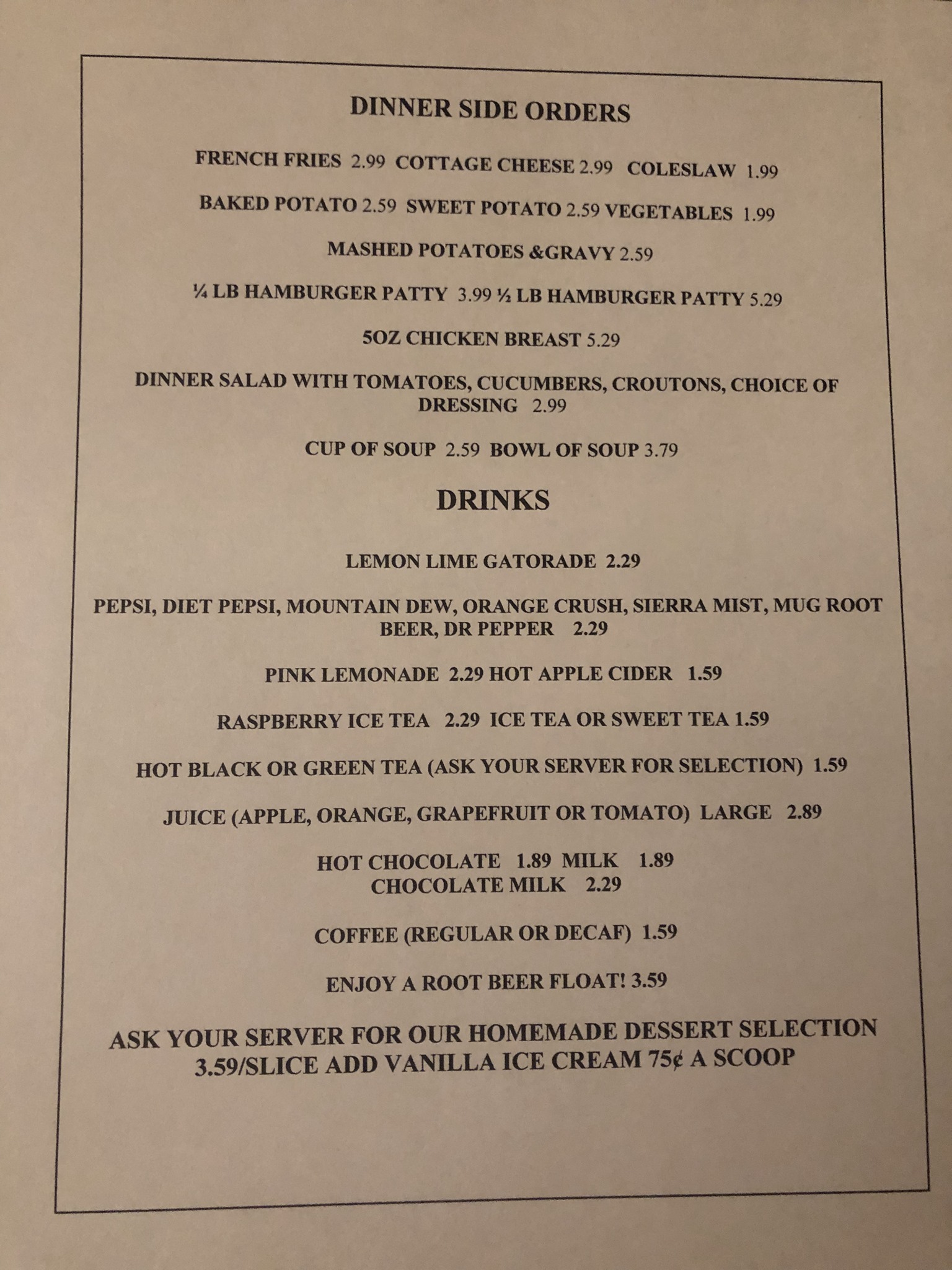 DINNER SIDE ORDERS

FRENCH FRIES 2.99 COTTAGE CHEESE 2.99 COLESLAW 1.99

BAKED POTATO 2.59 SWEET POTATO 2.59 VEGETABLES 1.99

MASHED POTATOES &GRAVY 2.59

¼ LB HAMBURGER PATTY 3.99 ½ LB HAMBURGER PATTY 5.29

5OZ CHICKEN BREAST 5.29

DINNER SALAD WITH TOMATOES, CUCUMBERS, CROUTONS, CHOICE OF DRESSING 2.99

CUP OF SOUP 2.59 BOWL OF SOUP 3.79

DRINKS

LEMON LIME GATORADE 2.29

PEPSI, DIET PEPSI, MOUNTAIN DEW, ORANGE CRUSH, SIERRA MIST, MUG ROOT BEER, DR PEPPER 2.29

PINK LEMONADE 2.29 HOT APPLE CIDER 1.59

RASPBERRY ICE TEA 2.29 ICE TEA OR SWEET TEA 1.59

HOT BLACK OR GREEN TEA (ASK YOUR SERVER FOR SELECTION) 1.59

JUICE (APPLE, ORANGE, GRAPEFRUIT OR TOMATO) LARGE 2.89

HOT CHOCOLATE 1.89 MILK 1.89
CHOCOLATE MILK 2.29

COFFEE (REGULAR OR DECAF) 1.59

ENJOY A ROOT BEER FLOAT! 3.59

ASK YOUR SERVER FOR OUR HOMEMADE DESSERT SELECTION 3.59/SLICE ADD VANILLA ICE CREAM 75¢ A SCOOP